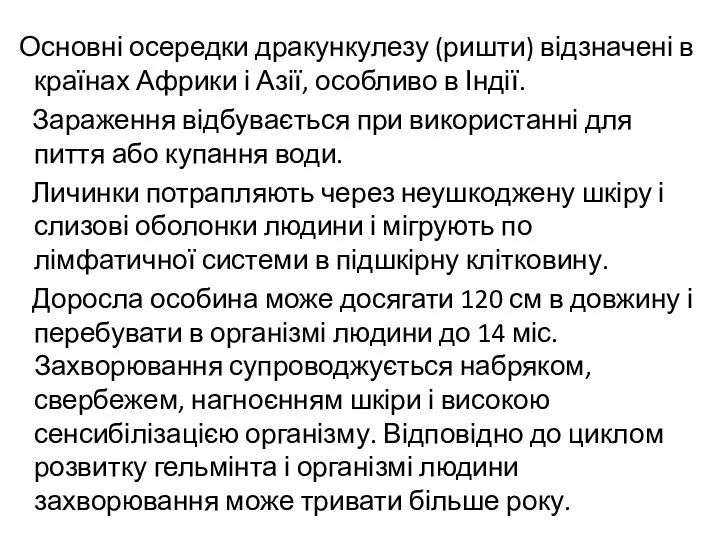 Основні осередки дракункулезу (ришти) відзначені в країнах Африки і Азії, особливо в Індії.

Зараження відбувається при використанні для пиття або купання води.

Личинки потрапляють через неушкоджену шкіру і слизові оболонки людини і мігрують по лімфатичної системи в підшкірну клітковину.

Доросла особина може досягати 120 см в довжину і перебувати в організмі людини до 14 міс. Захворювання супроводжується набряком, свербежем, нагноєнням шкіри і високою сенсибілізацією організму. Відповідно до циклом розвитку гельмінта і організмі людини захворювання може тривати більше року.